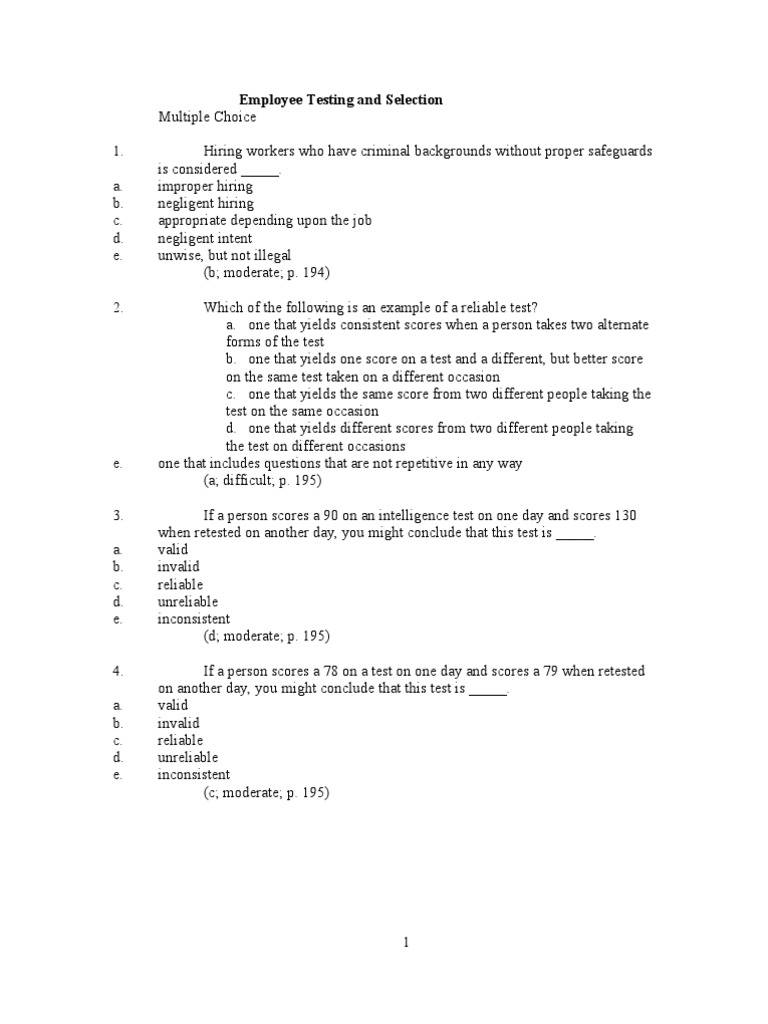 Employee Testing and Selection
Multiple Choice

1. Hiring workers who have criminal backgrounds without proper safeguards is considered _____.
a. improper hiring
b. negligent hiring
c. appropriate depending upon the job
d. negligent intent
e. unwise, but not illegal
(b; moderate; p. 194)

2. Which of the following is an example of a reliable test?
a. one that yields consistent scores when a person takes two alternate forms of the test
b. one that yields one score on a test and a different, but better score on the same test taken on a different occasion
c. one that yields the same score from two different people taking the test on the same occasion
d. one that yields different scores from two different people taking the test on different occasions
e. one that includes questions that are not repetitive in any way
(a; difficult; p. 195)

3. If a person scores a 90 on an intelligence test on one day and scores 130 when retested on another day, you might conclude that this test is _____.
a. valid
b. invalid
c. reliable
d. unreliable
e. inconsistent
(d; moderate; p. 195)

4. If a person scores a 78 on a test on one day and scores a 79 when retested on another day, you might conclude that this test is _____.
a. valid
b. invalid
c. reliable
d. unreliable
e. inconsistent
(c; moderate; p. 195)

1